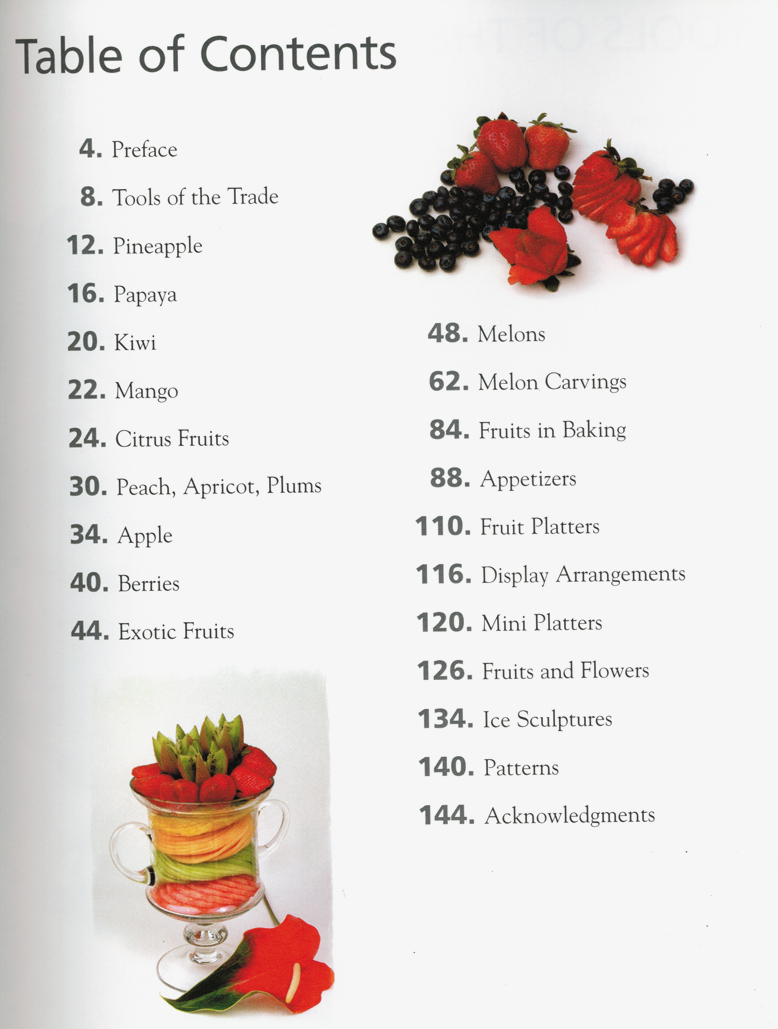 Table of Contents

4. Preface
8. Tools of the Trade
12. Pineapple
16. Papaya
20. Kiwi
22. Mango
24. Citrus Fruits
30. Peach, Apricot, Plums
34. Apple
40. Berries
44. Exotic Fruits

48. Melons
62. Melon Carvings
84. Fruits in Baking
88. Appetizers
110. Fruit Platters
116. Display Arrangements
120. Mini Platters
126. Fruits and Flowers
134. Ice Sculptures
140. Patterns
144. Acknowledgments